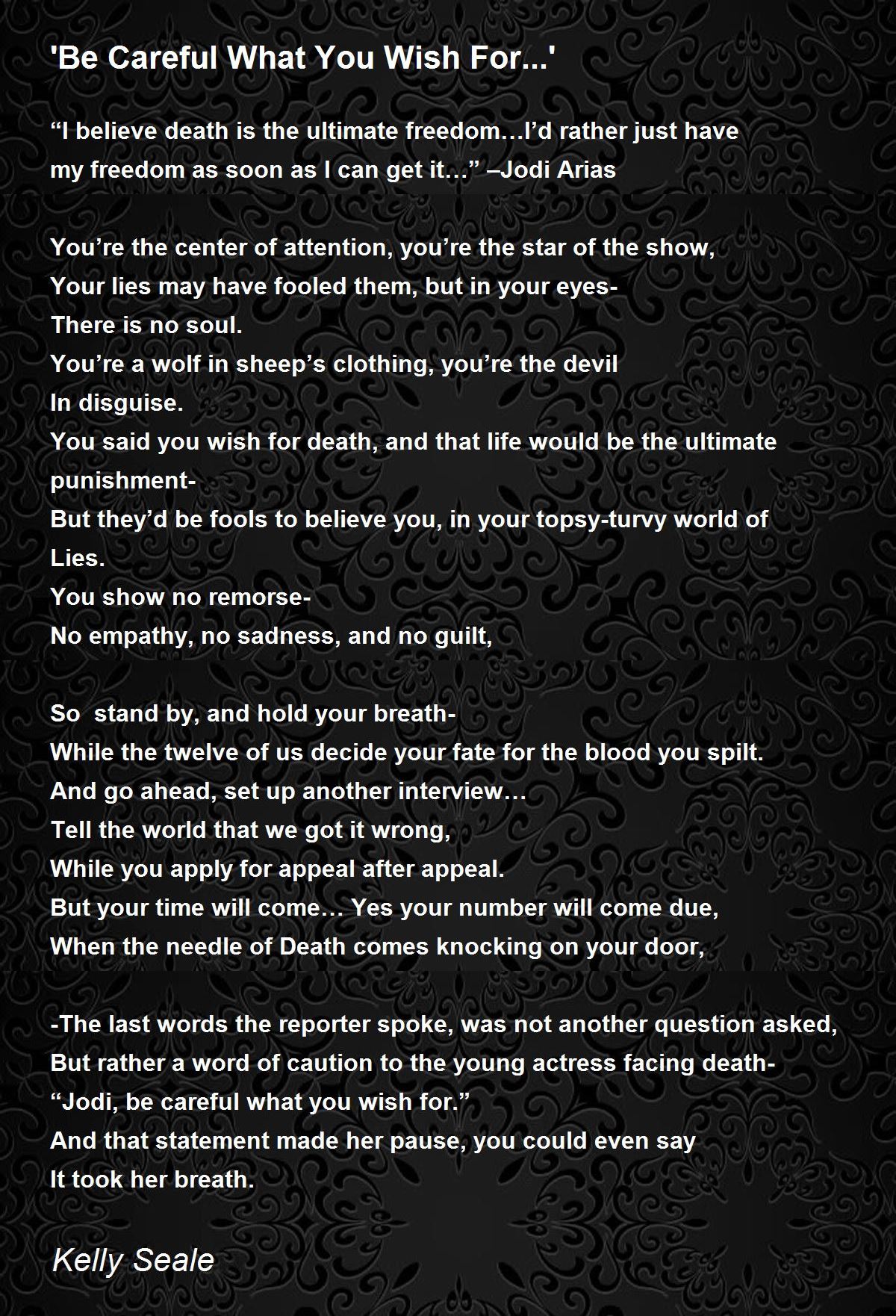 'Be Careful What You Wish For...'

"I believe death is the ultimate freedom…I'd rather just have
my freedom as soon as I can get it…" –Jodi Arias

You're the center of attention, you're the star of the show,
Your lies may have fooled them, but in your eyes-
There is no soul.
You're a wolf in sheep's clothing, you're the devil
In disguise.
You said you wish for death, and that life would be the ultimate
punishment-
But they'd be fools to believe you, in your topsy-turvy world of
Lies.
You show no remorse-
No empathy, no sadness, and no guilt,

So  stand by, and hold your breath-
While the twelve of us decide your fate for the blood you spilt.
And go ahead, set up another interview…
Tell the world that we got it wrong,
While you apply for appeal after appeal.
But your time will come… Yes your number will come due,
When the needle of Death comes knocking on your door,

-The last words the reporter spoke, was not another question asked,
But rather a word of caution to the young actress facing death-
"Jodi, be careful what you wish for."
And that statement made her pause, you could even say
It took her breath.

Kelly Seale